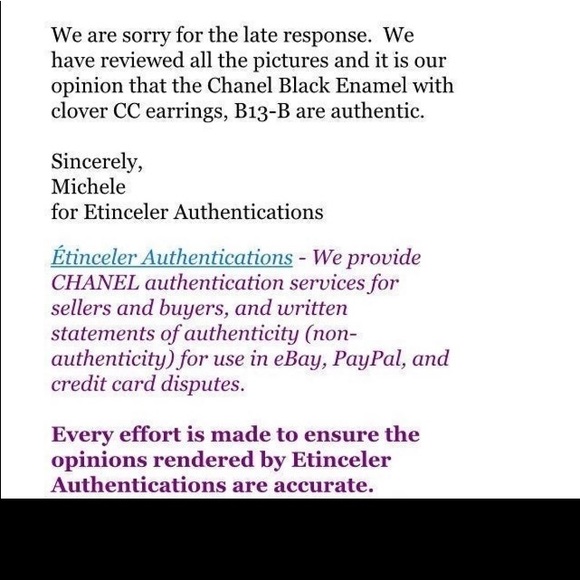 We are sorry for the late response. We have reviewed all the pictures and it is our opinion that the Chanel Black Enamel with clover CC earrings, B13-B are authentic.

Sincerely,
Michele
for Etinceler Authentications

Étinceler Authentications - We provide CHANEL authentication services for sellers and buyers, and written statements of authenticity (non-authenticity) for use in eBay, PayPal, and credit card disputes.

Every effort is made to ensure the opinions rendered by Etinceler Authentications are accurate.